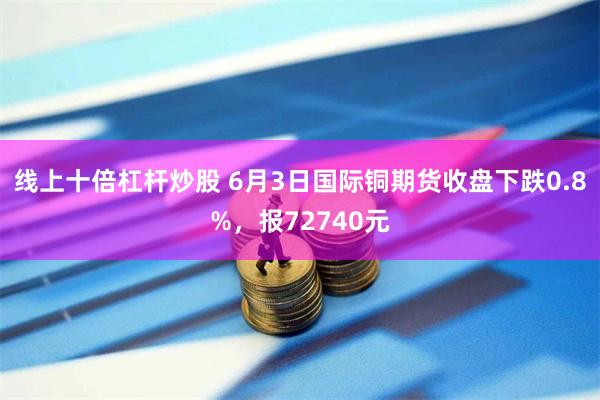 线上十倍杠杆炒股 6月3日国际铜期货收盘下跌0.8%，报72740元